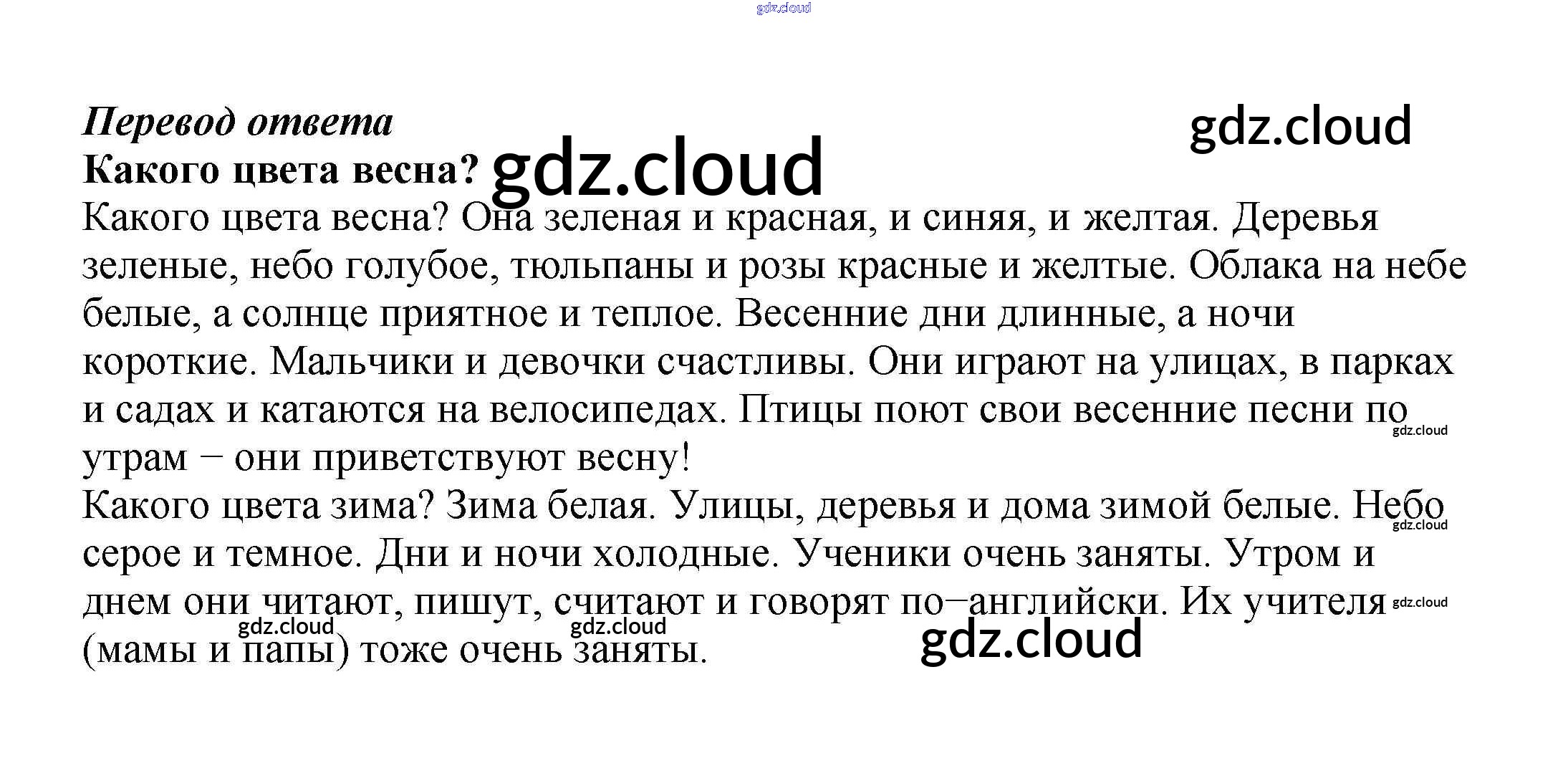 Перевод ответа

Какого цвета весна?

Какого цвета весна? Она зеленая и красная, и синяя, и желтая. Деревья зеленые, небо голубое, тюльпаны и розы красные и желтые. Облака на небе белые, а солнце приятное и теплое. Весенние дни длинные, а ночи короткие. Мальчики и девочки счастливы. Они играют на улицах, в парках и садах и катаются на велосипедах. Птицы поют свои весенние песни по утрам – они приветствуют весну!

Какого цвета зима? Зима белая. Улицы, деревья и дома зимой белые. Небо серое и темное. Дни и ночи холодные. Ученики очень заняты. Утром и днем они читают, пишут, считают и говорят по–английски. Их учителя (мамы и папы) тоже очень заняты.

gdz.cloud